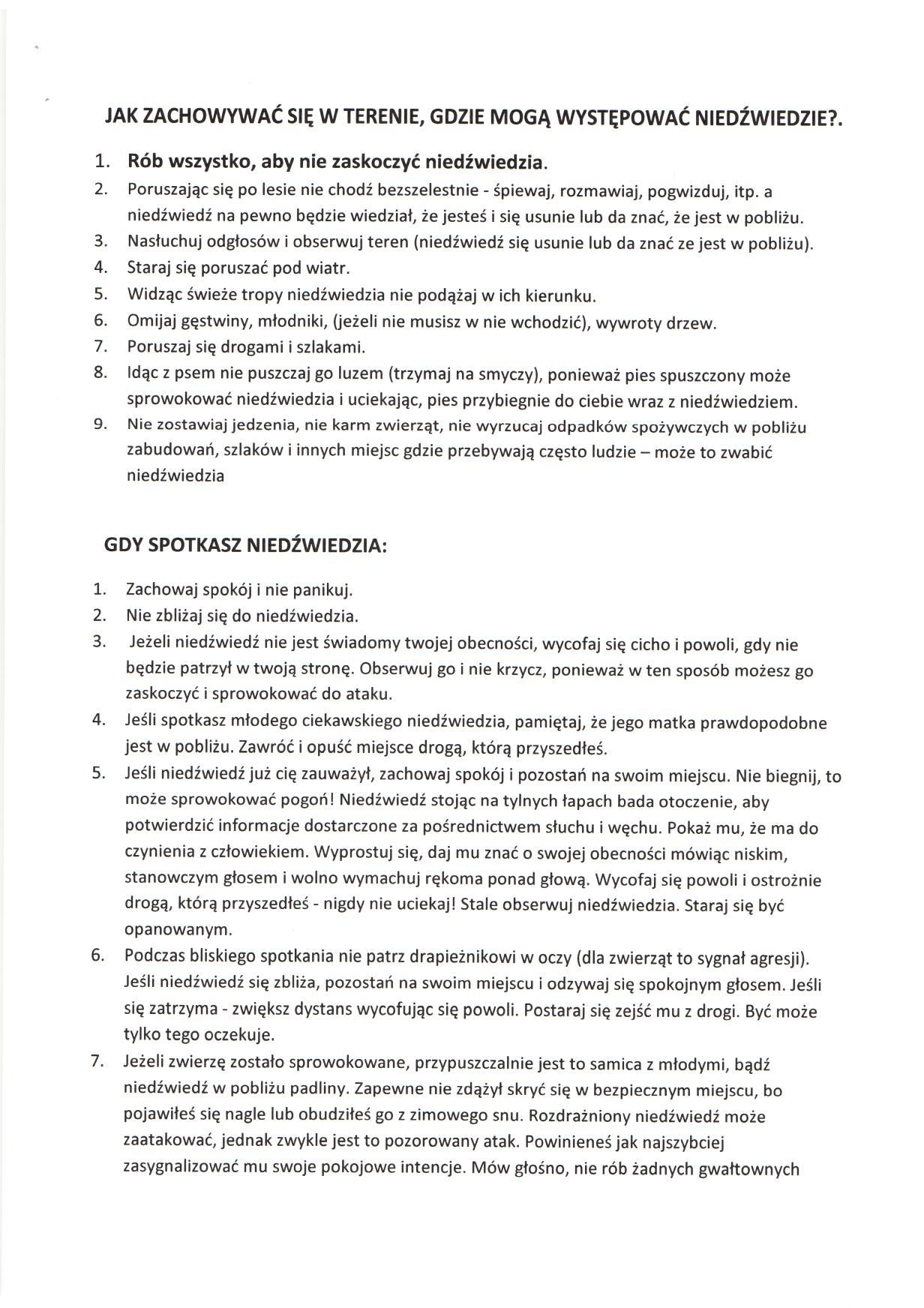 JAK ZACHOWYWAĆ SIĘ W TERENIE, GDZIE MOGĄ WYSTĘPOWAĆ NIEDŹWIEDZIE?.

1. Rób wszystko, aby nie zaskoczyć niedźwiedzia.
2. Poruszając się po lesie nie chodź bezszelestnie - śpiewaj, rozmawiaj, pogwizduj, itp. a niedźwiedź na pewno będzie wiedział, że jesteś i się usunie lub da znać, że jest w pobliżu.
3. Nasłuchuj odgłosów i obserwuj teren (niedźwiedź się usunie lub da znać ze jest w pobliżu).
4. Staraj się poruszać pod wiatr.
5. Widząc świeże tropy niedźwiedzia nie podążaj w ich kierunku.
6. Omijaj gęstwiny, młodniki, (jeżeli nie musisz w nie wchodzić), wywroty drzew.
7. Poruszaj się drogami i szlakami.
8. Idąc z psem nie puszczaj go luzem (trzymaj na smyczy), ponieważ pies spuszczony może sprowokować niedźwiedzia i uciekając, pies przybiegnie do ciebie wraz z niedźwiedziem.
9. Nie zostawiaj jedzenia, nie karm zwierząt, nie wyrzucaj odpadków spożywczych w pobliżu zabudowań, szlaków i innych miejsc gdzie przebywają często ludzie – może to zwabić niedźwiedzia

GDY SPOTKASZ NIEDŹWIEDZIA:

1. Zachowaj spokój i nie panikuj.
2. Nie zbliżaj się do niedźwiedzia.
3. Jeżeli niedźwiedź nie jest świadomy twojej obecności, wycofaj się cicho i powoli, gdy nie będzie patrzył w twoją stronę. Obserwuj go i nie krzycz, ponieważ w ten sposób możesz go zaskoczyć i sprowokować do ataku.
4. Jeśli spotkasz młodego ciekawskiego niedźwiedzia, pamiętaj, że jego matka prawdopodobne jest w pobliżu. Zawróć i opuść miejsce drogą, którą przyszedłeś.
5. Jeśli niedźwiedź już cię zauważył, zachowaj spokój i pozostań na swoim miejscu. Nie biegnij, to może sprowokować pogoń! Niedźwiedź stojąc na tylnych łapach bada otoczenie, aby potwierdzić informacje dostarczone za pośrednictwem słuchu i węchu. Pokaż mu, że ma do czynienia z człowiekiem. Wyprostuj się, daj mu znać o swojej obecności mówiąc niskim, stanowczym głosem i wolno wymachuj rękoma ponad głową. Wycofaj się powoli i ostrożnie drogą, którą przyszedłeś - nigdy nie uciekaj! Stale obserwuj niedźwiedzia. Staraj się być opanowanym.
6. Podczas bliskiego spotkania nie patrz drapieżnikowi w oczy (dla zwierząt to sygnał agresji). Jeśli niedźwiedź się zbliża, pozostań na swoim miejscu i odzywaj się spokojnym głosem. Jeśli się zatrzyma - zwiększ dystans wycofując się powoli. Postaraj się zejść mu z drogi. Być może tylko tego oczekuje.
7. Jeżeli zwierzę zostało sprowokowane, przypuszczalnie jest to samica z młodymi, bądź niedźwiedź w pobliżu padliny. Zapewne nie zdążył skryć się w bezpiecznym miejscu, bo pojawiłeś się nagle lub obudziłeś go z zimowego snu. Rozdrażniony niedźwiedź może zaatakować, jednak zwykle jest to pozorowany atak. Powinieneś jak najszybciej zasygnalizować mu swoje pokojowe intencje. Mów głośno, nie rób żadnych gwałtownych